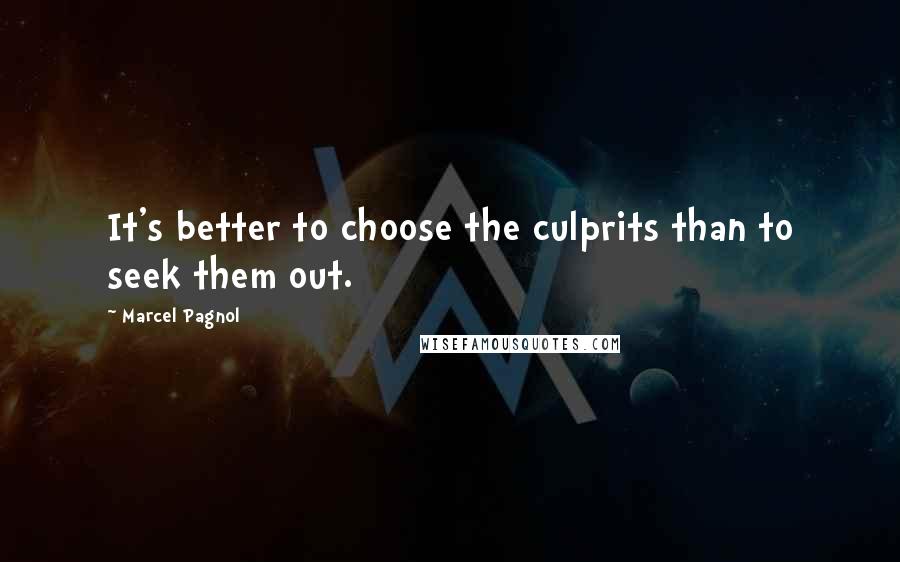 It's better to choose the culprits than to seek them out.

~ Marcel Pagnol

WISEFAMOUSQUOTES.COM